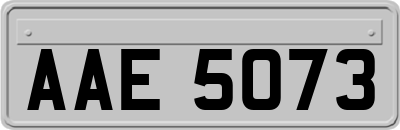 AAE 5073